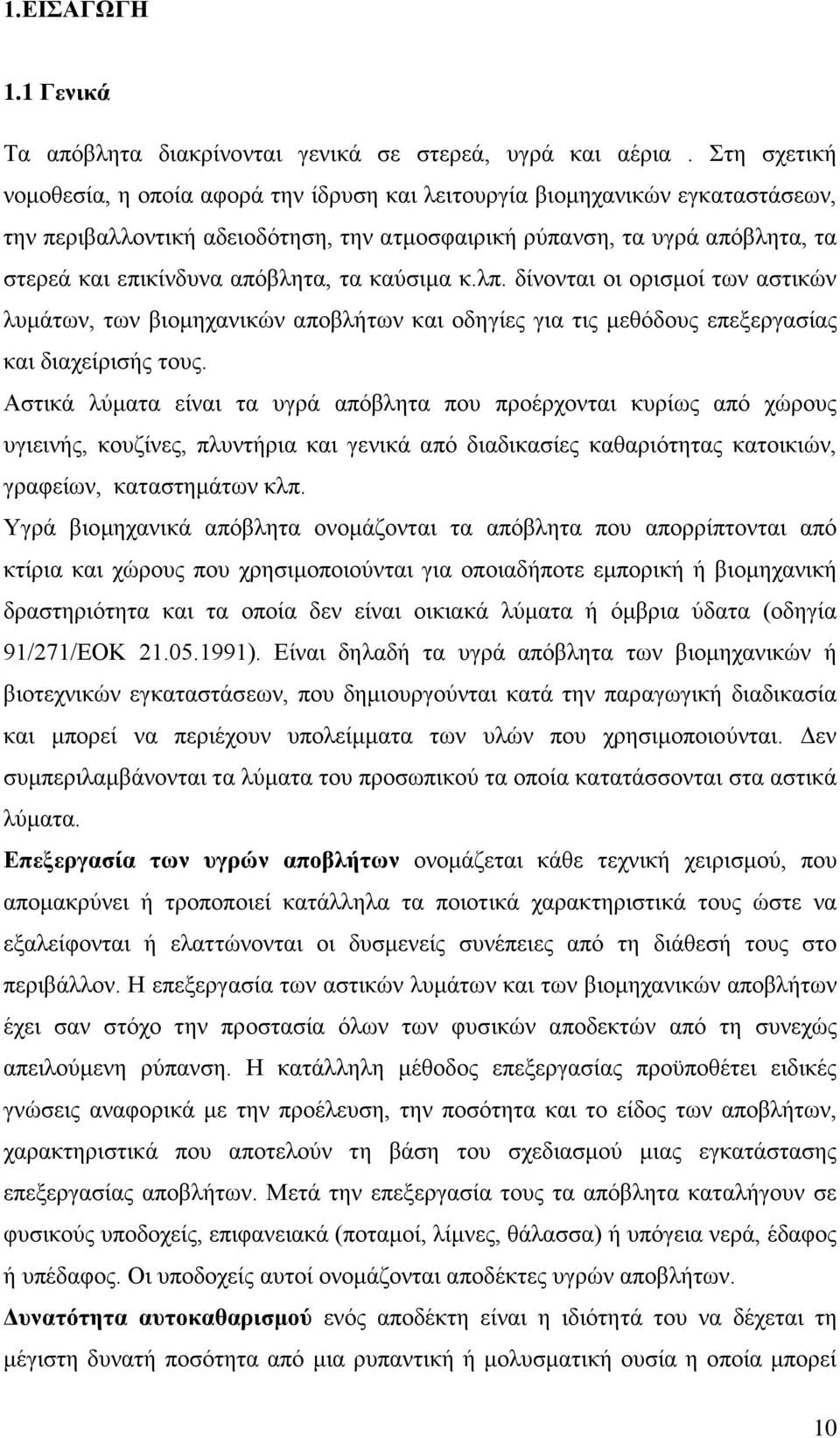 1.ΕΙΣΑΓΩΓΗ

1.1 Γενικά

Τα απόβλητα διακρίνονται γενικά σε στερεά, υγρά και αέρια . Στη σχετική νομοθεσία, η οποία αφορά την ίδρυση και λειτουργία βιομηχανικών εγκαταστάσεων, την περιβαλλοντική αδειοδότηση, την ατμοσφαιρική ρύπανση, τα υγρά απόβλητα, τα στερεά και επικίνδυνα απόβλητα, τα καύσιμα κ.λπ. δίνονται οι ορισμοί των αστικών λυμάτων, των βιομηχανικών αποβλήτων και οδηγίες για τις μεθόδους επεξεργασίας και διαχείρισής τους.

Αστικά λύματα είναι τα υγρά απόβλητα που προέρχονται κυρίως από χώρους υγιεινής, κουζίνες, πλυντήρια και γενικά από διαδικασίες καθαριότητας κατοικιών, γραφείων, καταστημάτων κλπ.

Υγρά βιομηχανικά απόβλητα ονομάζονται τα απόβλητα που απορρίπτονται από κτίρια και χώρους που χρησιμοποιούνται για οποιαδήποτε εμπορική ή βιομηχανική δραστηριότητα και τα οποία δεν είναι οικιακά λύματα ή όμβρια ύδατα (οδηγία 91/271/ΕΟΚ 21.05.1991). Είναι δηλαδή τα υγρά απόβλητα των βιομηχανικών ή βιοτεχνικών εγκαταστάσεων, που δημιουργούνται κατά την παραγωγική διαδικασία και μπορεί να περιέχουν υπολείμματα των υλών που χρησιμοποιούνται. Δεν συμπεριλαμβάνονται τα λύματα του προσωπικού τα οποία κατατάσσονται στα αστικά λύματα.

Επεξεργασία των υγρών αποβλήτων ονομάζεται κάθε τεχνική χειρισμού, που απομακρύνει ή τροποποιεί κατάλληλα τα ποιοτικά χαρακτηριστικά τους ώστε να εξαλείφονται ή ελαττώνονται οι δυσμενείς συνέπειες από τη διάθεσή τους στο περιβάλλον. Η επεξεργασία των αστικών λυμάτων και των βιομηχανικών αποβλήτων έχει σαν στόχο την προστασία όλων των φυσικών αποδεκτών από τη συνεχώς απειλούμενη ρύπανση. Η κατάλληλη μέθοδος επεξεργασίας προϋποθέτει ειδικές γνώσεις αναφορικά με την προέλευση, την ποσότητα και το είδος των αποβλήτων, χαρακτηριστικά που αποτελούν τη βάση του σχεδιασμού μιας εγκατάστασης επεξεργασίας αποβλήτων. Μετά την επεξεργασία τους τα απόβλητα καταλήγουν σε φυσικούς υποδοχείς, επιφανειακά (ποταμοί, λίμνες, θάλασσα) ή υπόγεια νερά, έδαφος ή υπέδαφος. Οι υποδοχείς αυτοί ονομάζονται αποδέκτες υγρών αποβλήτων.

Δυνατότητα αυτοκαθαρισμού ενός αποδέκτη είναι η ιδιότητά του να δέχεται τη μέγιστη δυνατή ποσότητα από μια ρυπαντική ή μολυσματική ουσία η οποία μπορεί

10